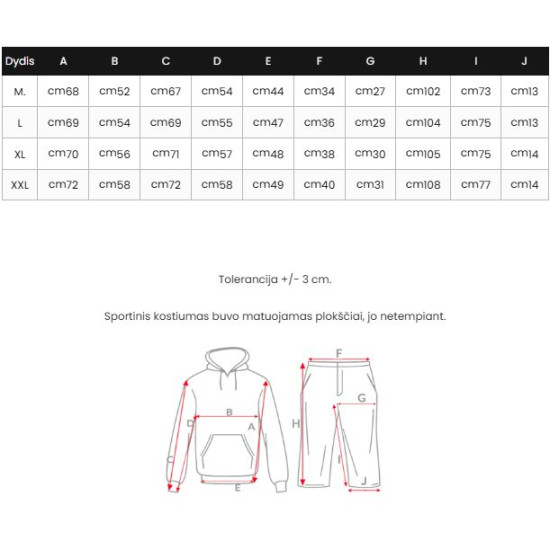 | Dydis | A | B | C | D | E | F | G | H | I | J |
|---|---|---|---|---|---|---|---|---|---|---|
| M. | cm68 | cm52 | cm67 | cm54 | cm44 | cm34 | cm27 | cm102 | cm73 | cm13 |
| L | cm69 | cm54 | cm69 | cm55 | cm47 | cm36 | cm29 | cm104 | cm75 | cm13 |
| XL | cm70 | cm56 | cm71 | cm57 | cm48 | cm38 | cm30 | cm105 | cm75 | cm14 |
| XXL | cm72 | cm58 | cm72 | cm58 | cm49 | cm40 | cm31 | cm108 | cm77 | cm14 |

Tolerancija +/- 3 cm.

Sportinis kostiumas buvo matuojamas plokščiai, jo netempiant.

B
D
A
C
E
F
G
H
I
J